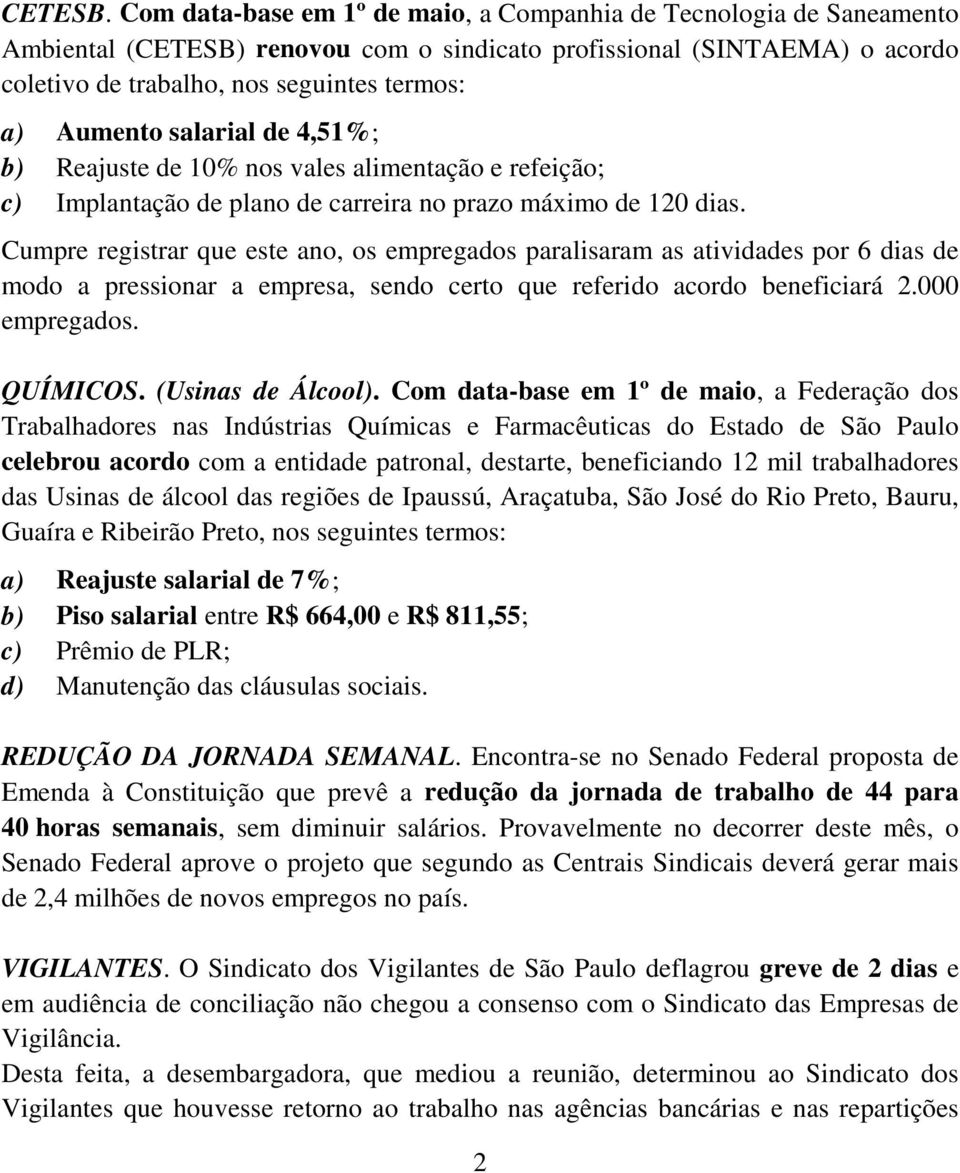 CETESB. Com data-base em 1º de maio, a Companhia de Tecnologia de Saneamento Ambiental (CETESB) renovou com o sindicato profissional (SINTAEMA) o acordo coletivo de trabalho, nos seguintes termos:

a) Aumento salarial de 4,51%;
b) Reajuste de 10% nos vales alimentação e refeição;
c) Implantação de plano de carreira no prazo máximo de 120 dias.

Cumpre registrar que este ano, os empregados paralisaram as atividades por 6 dias de modo a pressionar a empresa, sendo certo que referido acordo beneficiará 2.000 empregados.

QUÍMICOS. (Usinas de Álcool). Com data-base em 1º de maio, a Federação dos Trabalhadores nas Indústrias Químicas e Farmacêuticas do Estado de São Paulo celebrou acordo com a entidade patronal, destarte, beneficiando 12 mil trabalhadores das Usinas de álcool das regiões de Ipaussú, Araçatuba, São José do Rio Preto, Bauru, Guaíra e Ribeirão Preto, nos seguintes termos:

a) Reajuste salarial de 7%;
b) Piso salarial entre R$ 664,00 e R$ 811,55;
c) Prêmio de PLR;
d) Manutenção das cláusulas sociais.

REDUÇÃO DA JORNADA SEMANAL. Encontra-se no Senado Federal proposta de Emenda à Constituição que prevê a redução da jornada de trabalho de 44 para 40 horas semanais, sem diminuir salários. Provavelmente no decorrer deste mês, o Senado Federal aprove o projeto que segundo as Centrais Sindicais deverá gerar mais de 2,4 milhões de novos empregos no país.

VIGILANTES. O Sindicato dos Vigilantes de São Paulo deflagrou greve de 2 dias e em audiência de conciliação não chegou a consenso com o Sindicato das Empresas de Vigilância.
Desta feita, a desembargadora, que mediou a reunião, determinou ao Sindicato dos Vigilantes que houvesse retorno ao trabalho nas agências bancárias e nas repartições

2